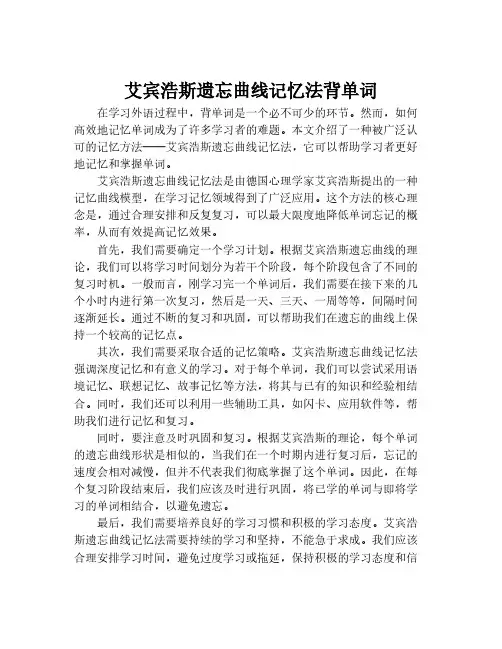 艾宾浩斯遗忘曲线记忆法背单词

在学习外语过程中，背单词是一个必不可少的环节。然而，如何高效地记忆单词成为了许多学习者的难题。本文介绍了一种被广泛认可的记忆方法——艾宾浩斯遗忘曲线记忆法，它可以帮助学习者更好地记忆和掌握单词。

艾宾浩斯遗忘曲线记忆法是由德国心理学家艾宾浩斯提出的一种记忆曲线模型，在学习记忆领域得到了广泛应用。这个方法的核心理念是，通过合理安排和反复复习，可以最大限度地降低单词忘记的概率，从而有效提高记忆效果。

首先，我们需要确定一个学习计划。根据艾宾浩斯遗忘曲线的理论，我们可以将学习时间划分为若干个阶段，每个阶段包含了不同的复习时机。一般而言，刚学习完一个单词后，我们需要在接下来的几个小时内进行第一次复习，然后是一天、三天、一周等等，间隔时间逐渐延长。通过不断的复习和巩固，可以帮助我们在遗忘的曲线上保持一个较高的记忆点。

其次，我们需要采取合适的记忆策略。艾宾浩斯遗忘曲线记忆法强调深度记忆和有意义的学习。对于每个单词，我们可以尝试采用语境记忆、联想记忆、故事记忆等方法，将其与已有的知识和经验相结合。同时，我们还可以利用一些辅助工具，如闪卡、应用软件等，帮助我们进行记忆和复习。

同时，要注意及时巩固和复习。根据艾宾浩斯的理论，每个单词的遗忘曲线形状是相似的，当我们在一个时期内进行复习后，忘记的速度会相对减慢，但并不代表我们彻底掌握了这个单词。因此，在每个复习阶段结束后，我们应该及时进行巩固，将已学的单词与即将学习的单词相结合，以避免遗忘。

最后，我们需要培养良好的学习习惯和积极的学习态度。艾宾浩斯遗忘曲线记忆法需要持续的学习和坚持，不能急于求成。我们应该合理安排学习时间，避免过度学习或拖延，保持积极的学习态度和信